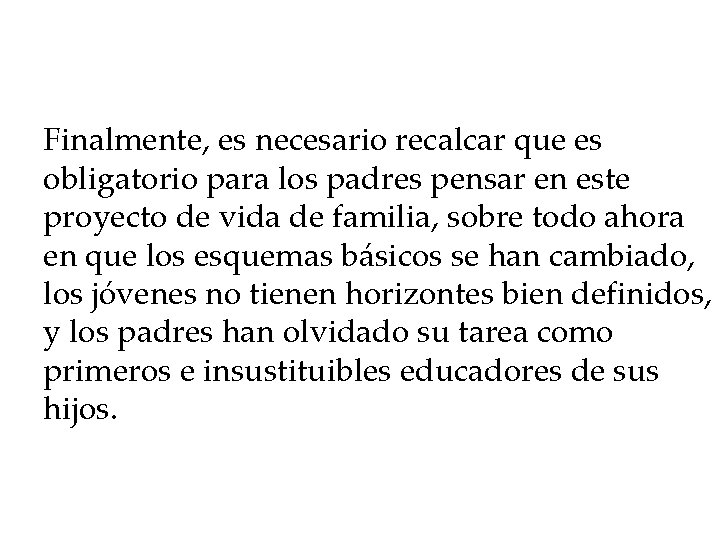 Finalmente, es necesario recalcar que es obligatorio para los padres pensar en este proyecto de vida de familia, sobre todo ahora en que los esquemas básicos se han cambiado, los jóvenes no tienen horizontes bien definidos, y los padres han olvidado su tarea como primeros e insustituibles educadores de sus hijos.